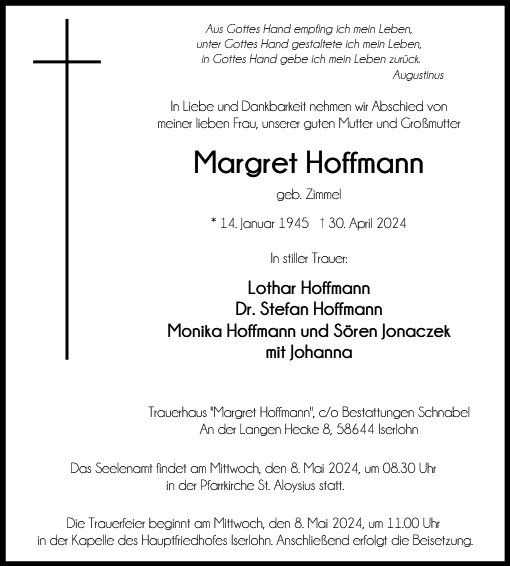 Aus Gottes Hand empfing ich mein Leben,
unter Gottes Hand gestaltete ich mein Leben,
in Gottes Hand gebe ich mein Leben zurück.
Augustinus

In Liebe und Dankbarkeit nehmen wir Abschied von meiner lieben Frau, unserer guten Mutter und Großmutter

Margret Hoffmann

geb. Zimmel

* 14. Januar 1945 † 30. April 2024

In stiller Trauer:

Lothar Hoffmann
Dr. Stefan Hoffmann
Monika Hoffmann und Sören Jonaczek
mit Johanna

Trauerhaus "Margret Hoffmann", c/o Bestattungen Schnabel
An der Langen Hecke 8, 58644 Iserlohn

Das Seelenamt findet am Mittwoch, den 8. Mai 2024, um 08.30 Uhr in der Pfarrkirche St. Aloysius statt.

Die Trauerfeier beginnt am Mittwoch, den 8. Mai 2024, um 11.00 Uhr in der Kapelle des Hauptfriedhofes Iserlohn. Anschließend erfolgt die Beisetzung.